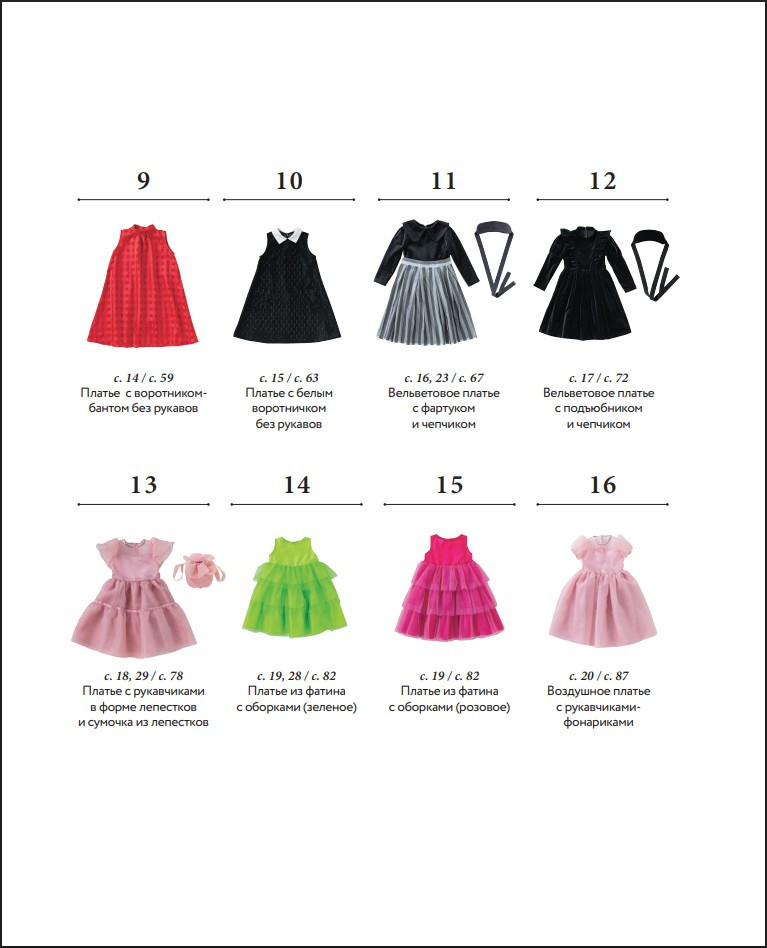 9

с. 14 / с. 59
Платье с воротником-бантом без рукавов

10

с. 15 / с. 63
Платье с белым воротничком без рукавов

11

с. 16, 23 / с. 67
Вельветовое платье с фартуком и чепчиком

12

с. 17 / с. 72
Вельветовое платье с подъюбником и чепчиком

13

с. 18, 29 / с. 78
Платье с рукавчиками в форме лепестков и сумочка из лепестков

14

с. 19, 28 / с. 82
Платье из фатина с оборками (зеленое)

15

с. 19 / с. 82
Платье из фатина с оборками (розовое)

16

с. 20 / с. 87
Воздушное платье с рукавчиками-фонариками